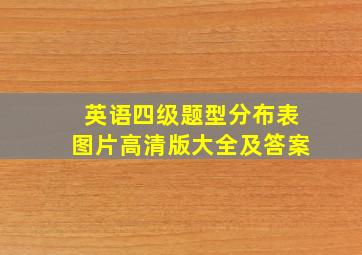 英语四级题型分布表
图片高清版大全及答案